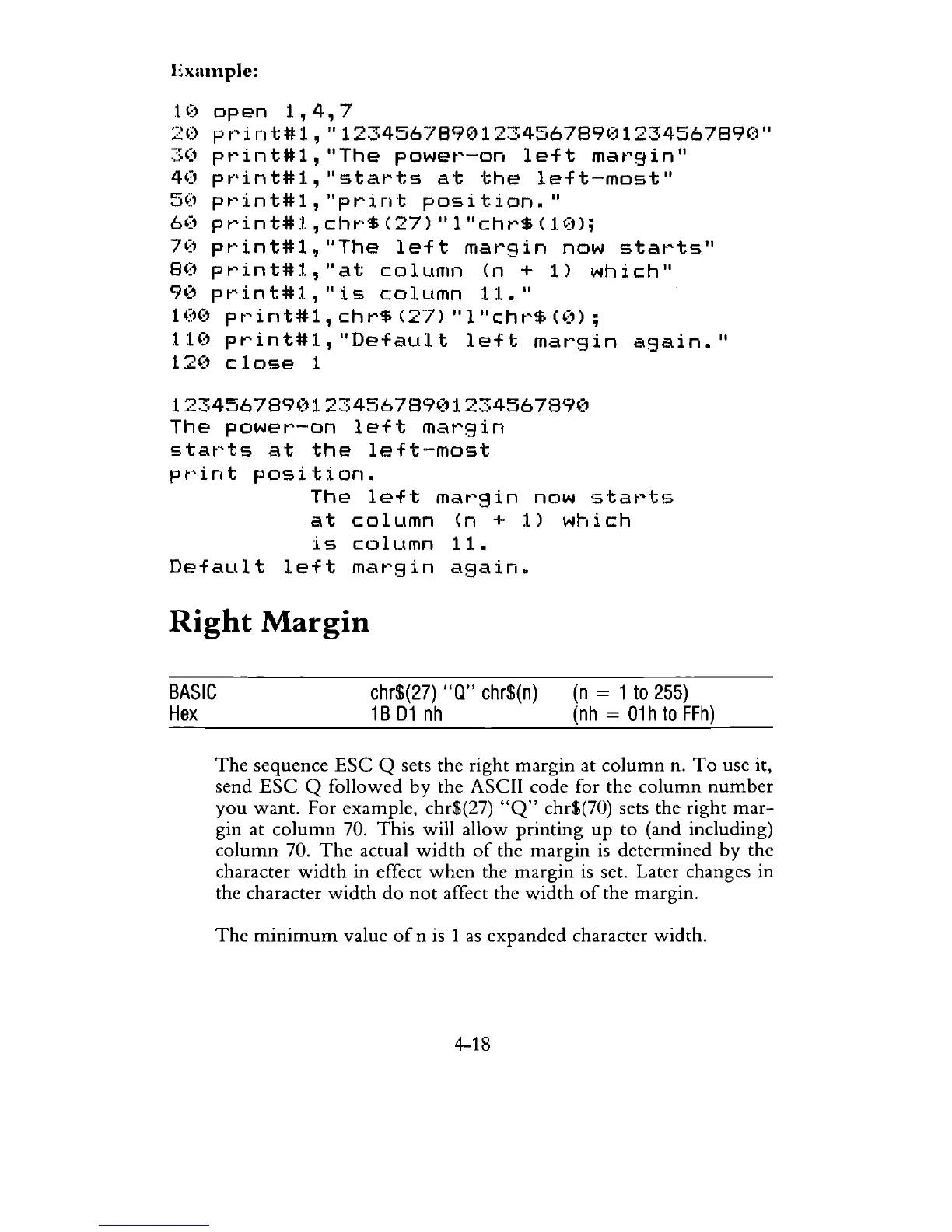 Example:

10 open 1,4,7
20 print#1,"123456789012345678901234567890"
30 print#1,"The power-on left margin"
40 print#1,"starts at the left-most"
50 print#1,"print position."
60 print#1,chr$(27)"l"chr$(10);
70 print#1,"The left margin now starts"
80 print#1,"at column (n + 1) which"
90 print#1,"is column 11."
100 print#1,chr$(27)"l"chr$(0);
110 print#1,"Default left margin again."
120 close 1

123456789012345678901234567890
The power-on left margin
starts at the left-most
print position.
The left margin now starts
at column (n + 1) which
is column 11.
Default left margin again.

Right Margin

| BASIC | chr$(27) "Q" chr$(n) | (n = 1 to 255) |
|---|---|---|
| Hex | 1B D1 nh | (nh = 01h to FFh) |

The sequence ESC Q sets the right margin at column n. To use it, send ESC Q followed by the ASCII code for the column number you want. For example, chr$(27) "Q" chr$(70) sets the right margin at column 70. This will allow printing up to (and including) column 70. The actual width of the margin is determined by the character width in effect when the margin is set. Later changes in the character width do not affect the width of the margin.

The minimum value of n is 1 as expanded character width.

4-18